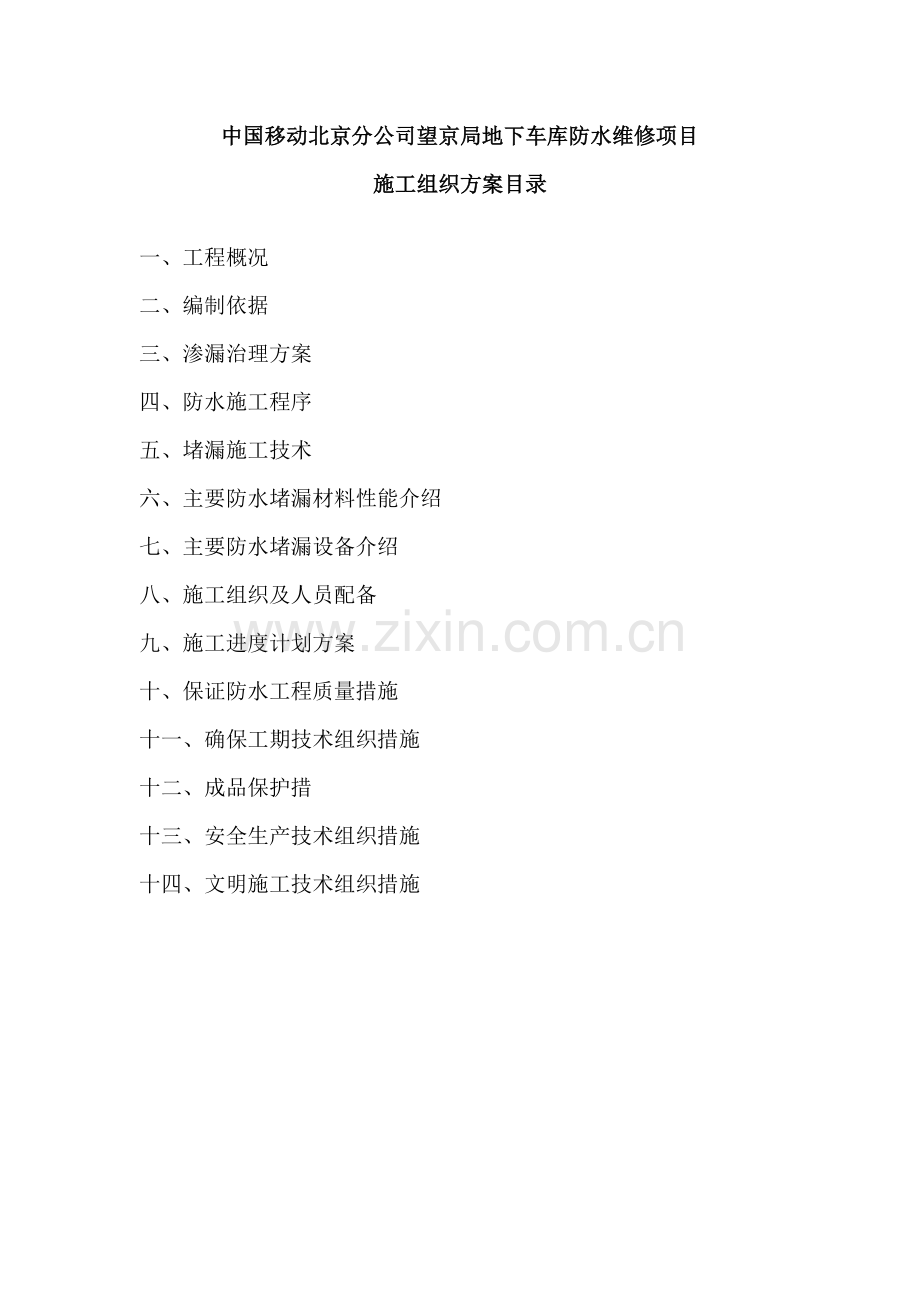 中国移动北京分公司望京局地下车库防水维修项目

施工组织方案目录

一、工程概况

二、编制依据

三、渗漏治理方案

四、防水施工程序

五、堵漏施工技术

六、主要防水堵漏材料性能介绍

七、主要防水堵漏设备介绍

八、施工组织及人员配备

九、施工进度计划方案

十、保证防水工程质量措施

十一、确保工期技术组织措施

十二、成品保护措

十三、安全生产技术组织措施

十四、文明施工技术组织措施

www.zixin.com.cn